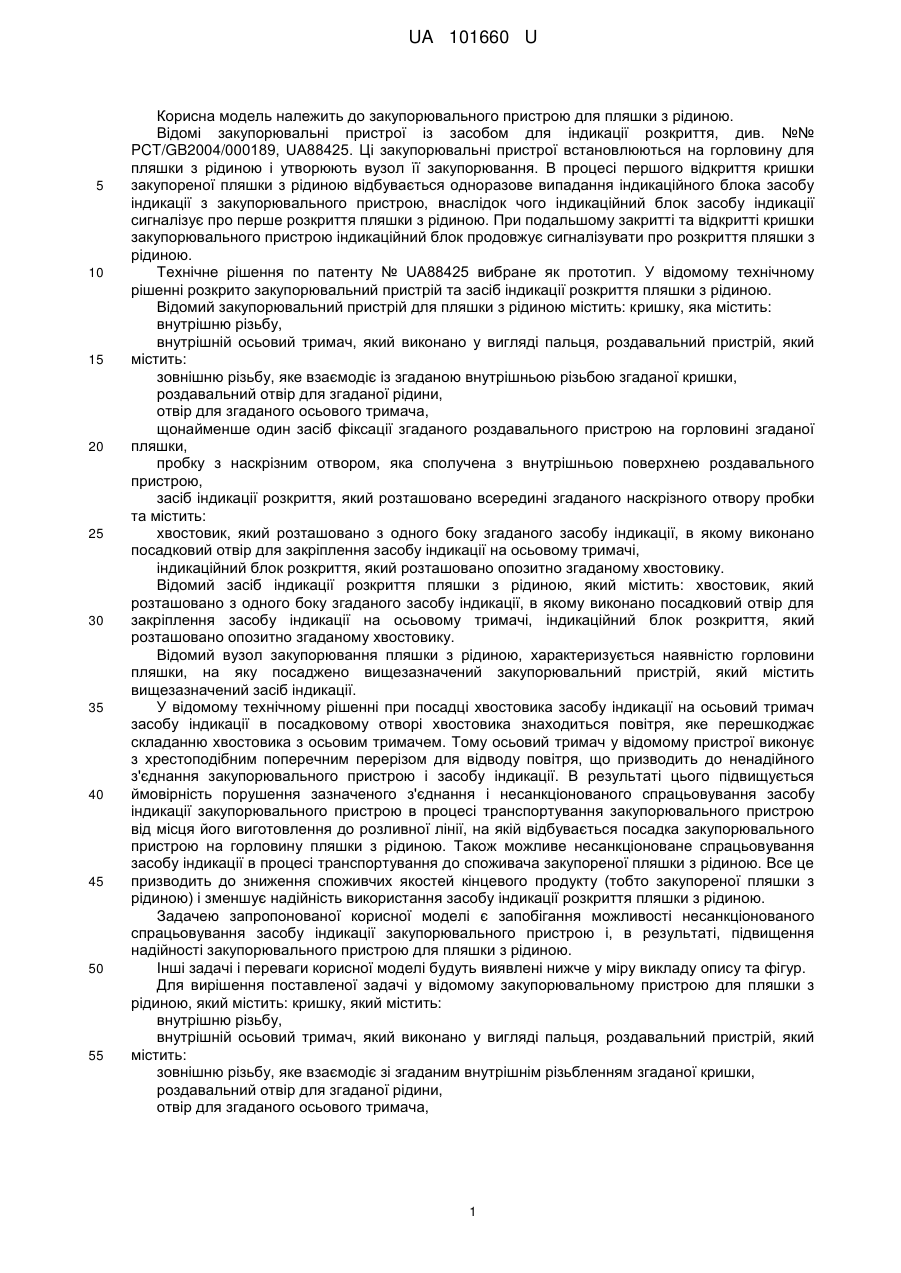 UA 101660 U

Корисна модель належить до закупорювального пристрою для пляшки з рідиною.

Відомі закупорювальні пристрої із засобом для індикації розкриття, див. №№ PCT/GB2004/000189, UA88425. Ці закупорювальні пристрої встановлюються на горловину для пляшки з рідиною і утворюють вузол її закупорювання. В процесі першого відкриття кришки закупореної пляшки з рідиною відбувається одноразове випадання індикаційного блока засобу індикації з закупорювального пристрою, внаслідок чого індикаційний блок засобу індикації сигналізує про перше розкриття пляшки з рідиною. При подальшому закритті та відкритті кришки закупорювального пристрою індикаційний блок продовжує сигналізувати про розкриття пляшки з рідиною.

Технічне рішення по патенту № UA88425 вибране як прототип. У відомому технічному рішенні розкрито закупорювальний пристрій та засіб індикації розкриття пляшки з рідиною.

Відомий закупорювальний пристрій для пляшки з рідиною містить: кришку, яка містить:

внутрішню різьбу,

внутрішній осьовий тримач, який виконано у вигляді пальця, роздавальний пристрій, який містить:

зовнішню різьбу, яке взаємодіє із згаданою внутрішньою різьбою згаданої кришки,

роздавальний отвір для згаданої рідини,

отвір для згаданого осьового тримача,

щонайменше один засіб фіксації згаданого роздавального пристрою на горловині згаданої пляшки,

пробку з наскрізним отвором, яка сполучена з внутрішньою поверхнею роздавального пристрою,

засіб індикації розкриття, який розташовано всередині згаданого наскрізного отвору пробки та містить:

хвостовик, який розташовано з одного боку згаданого засобу індикації, в якому виконано посадковий отвір для закріплення засобу індикації на осьовому тримачі,

індикаційний блок розкриття, який розташовано опозитно згаданому хвостовику.

Відомий засіб індикації розкриття пляшки з рідиною, який містить: хвостовик, який розташовано з одного боку згаданого засобу індикації, в якому виконано посадковий отвір для закріплення засобу індикації на осьовому тримачі, індикаційний блок розкриття, який розташовано опозитно згаданому хвостовику.

Відомий вузол закупорювання пляшки з рідиною, характеризується наявністю горловини пляшки, на яку посаджено вищезазначений закупорювальний пристрій, який містить вищезазначений засіб індикації.

У відомому технічному рішенні при посадці хвостовика засобу індикації на осьовий тримач засобу індикації в посадковому отворі хвостовика знаходиться повітря, яке перешкоджає складанню хвостовика з осьовим тримачем. Тому осьовий тримач у відомому пристрої виконує з хрестоподібним поперечним перерізом для відводу повітря, що призводить до ненадійного з'єднання закупорювального пристрою і засобу індикації. В результаті цього підвищується ймовірність порушення зазначеного з'єднання і несанкціонованого спрацьовування засобу індикації закупорювального пристрою в процесі транспортування закупорювального пристрою від місця його виготовлення до розливної лінії, на якій відбувається посадка закупорювального пристрою на горловину пляшки з рідиною. Також можливе несанкціоноване спрацьовування засобу індикації в процесі транспортування до споживача закупореної пляшки з рідиною. Все це призводить до зниження споживчих якостей кінцевого продукту (тобто закупореної пляшки з рідиною) і зменшує надійність використання засобу індикації розкриття пляшки з рідиною.

Задачею запропонованої корисної моделі є запобігання можливості несанкціонованого спрацьовування засобу індикації закупорювального пристрою і, в результаті, підвищення надійності закупорювального пристрою для пляшки з рідиною.

Інші задачі і переваги корисної моделі будуть виявлені нижче у міру викладу опису та фігур.

Для вирішення поставленої задачі у відомому закупорювальному пристрою для пляшки з рідиною, який містить: кришку, який містить:

внутрішню різьбу,

внутрішній осьовий тримач, який виконано у вигляді пальця, роздавальний пристрій, який містить:

зовнішню різьбу, яке взаємодіє зі згаданим внутрішнім різьбленням згаданої кришки,

роздавальний отвір для згаданої рідини,

отвір для згаданого осьового тримача,

5
10
15
20
25
30
35
40
45
50
55

1